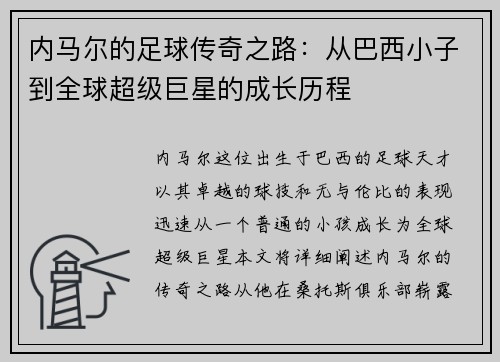 内马尔的足球传奇之路：从巴西小子到全球超级巨星的成长历程

内马尔这位出生于巴西的足球天才以其卓越的球技和无与伦比的表现迅速从一个普通的小孩成长为全球超级巨星本文将详细阐述内马尔的传奇之路从他在桑托斯俱乐部崭露